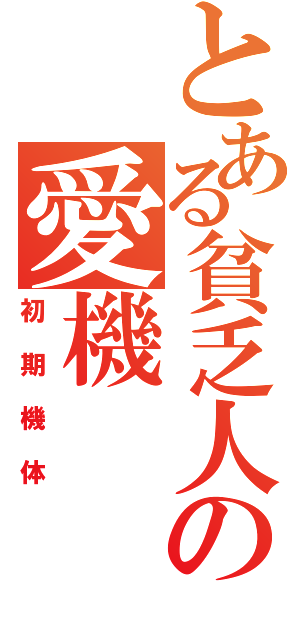 とある貧乏人の愛機
初期機体